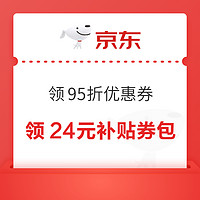 京东

领 95折优惠券

领 24元补贴券包